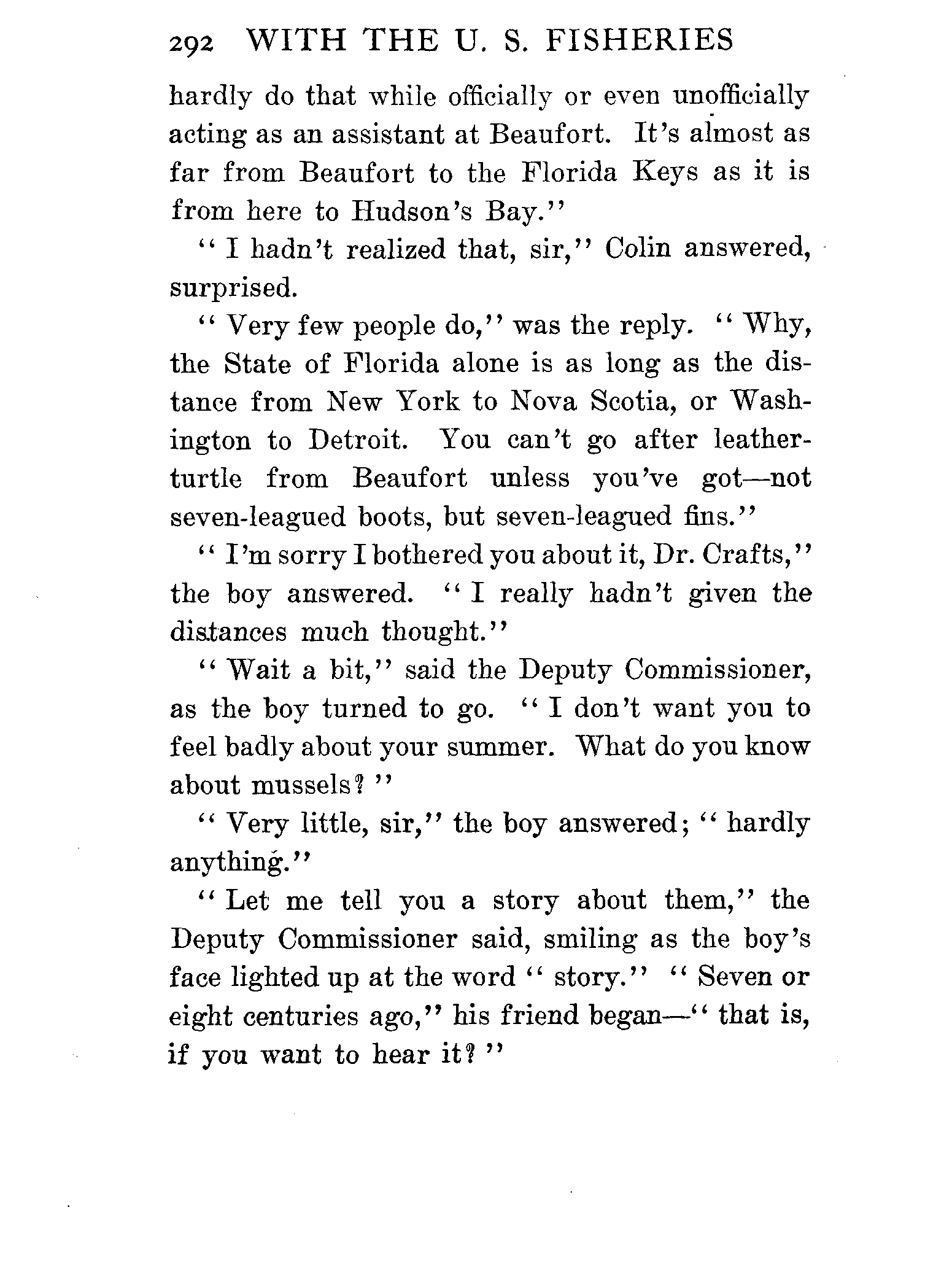 292 WITH THE U. S. FISHERIES

hardly do that while officially or even unofficially acting as an assistant at Beaufort. It's almost as far from Beaufort to the Florida Keys as it is from here to Hudson's Bay."

"I hadn't realized that, sir," Colin answered, surprised.

"Very few people do," was the reply. "Why, the State of Florida alone is as long as the distance from New York to Nova Scotia, or Washington to Detroit. You can't go after leather-turtle from Beaufort unless you've got—not seven-leagued boots, but seven-leagued fins."

"I'm sorry I bothered you about it, Dr. Crafts," the boy answered. "I really hadn't given the distances much thought."

"Wait a bit," said the Deputy Commissioner, as the boy turned to go. "I don't want you to feel badly about your summer. What do you know about mussels?"

"Very little, sir," the boy answered; "hardly anything."

"Let me tell you a story about them," the Deputy Commissioner said, smiling as the boy's face lighted up at the word "story." "Seven or eight centuries ago," his friend began—"that is, if you want to hear it?"